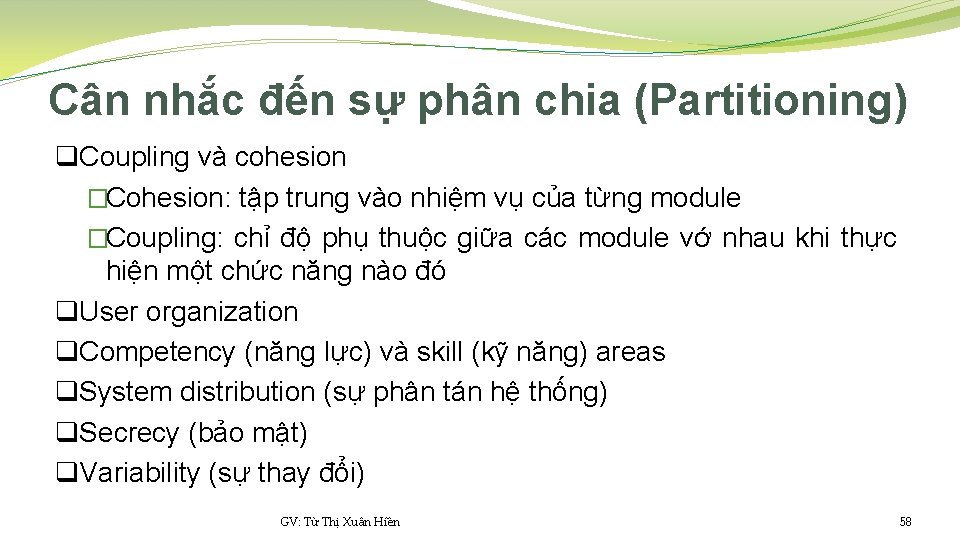 Cân nhắc đến sự phân chia (Partitioning)

❑Coupling và cohesion

�Cohesion: tập trung vào nhiệm vụ của từng module

�Coupling: chỉ độ phụ thuộc giữa các module vớ nhau khi thực hiện một chức năng nào đó

❑User organization

❑Competency (năng lực) và skill (kỹ năng) areas

❑System distribution (sự phân tán hệ thống)

❑Secrecy (bảo mật)

❑Variability (sự thay đổi)

GV: Từ Thị Xuân Hiền

58